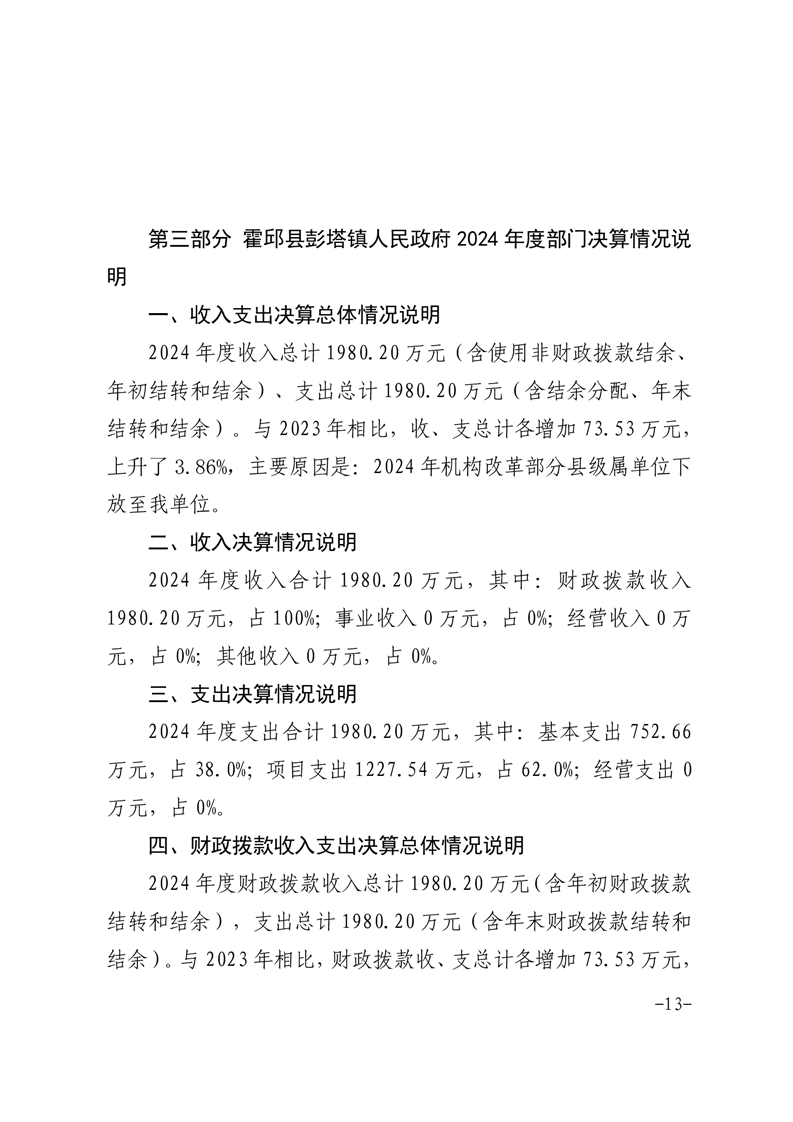 第三部分 霍邱县彭塔镇人民政府 2024 年度部门决算情况说明

一、收入支出决算总体情况说明

2024 年度收入总计 1980.20 万元（含使用非财政拨款结余、年初结转和结余）、支出总计 1980.20 万元（含结余分配、年末结转和结余）。与 2023 年相比，收、支总计各增加 73.53 万元，上升了 3.86%，主要原因是：2024 年机构改革部分县级属单位下放至我单位。

二、收入决算情况说明

2024 年度收入合计 1980.20 万元，其中：财政拨款收入 1980.20 万元，占 100%；事业收入 0 万元，占 0%；经营收入 0 万元，占 0%；其他收入 0 万元，占 0%。

三、支出决算情况说明

2024 年度支出合计 1980.20 万元，其中：基本支出 752.66 万元，占 38.0%；项目支出 1227.54 万元，占 62.0%；经营支出 0 万元，占 0%。

四、财政拨款收入支出决算总体情况说明

2024 年度财政拨款收入总计 1980.20 万元（含年初财政拨款结转和结余），支出总计 1980.20 万元（含年末财政拨款结转和结余）。与 2023 年相比，财政拨款收、支总计各增加 73.53 万元，

-13-